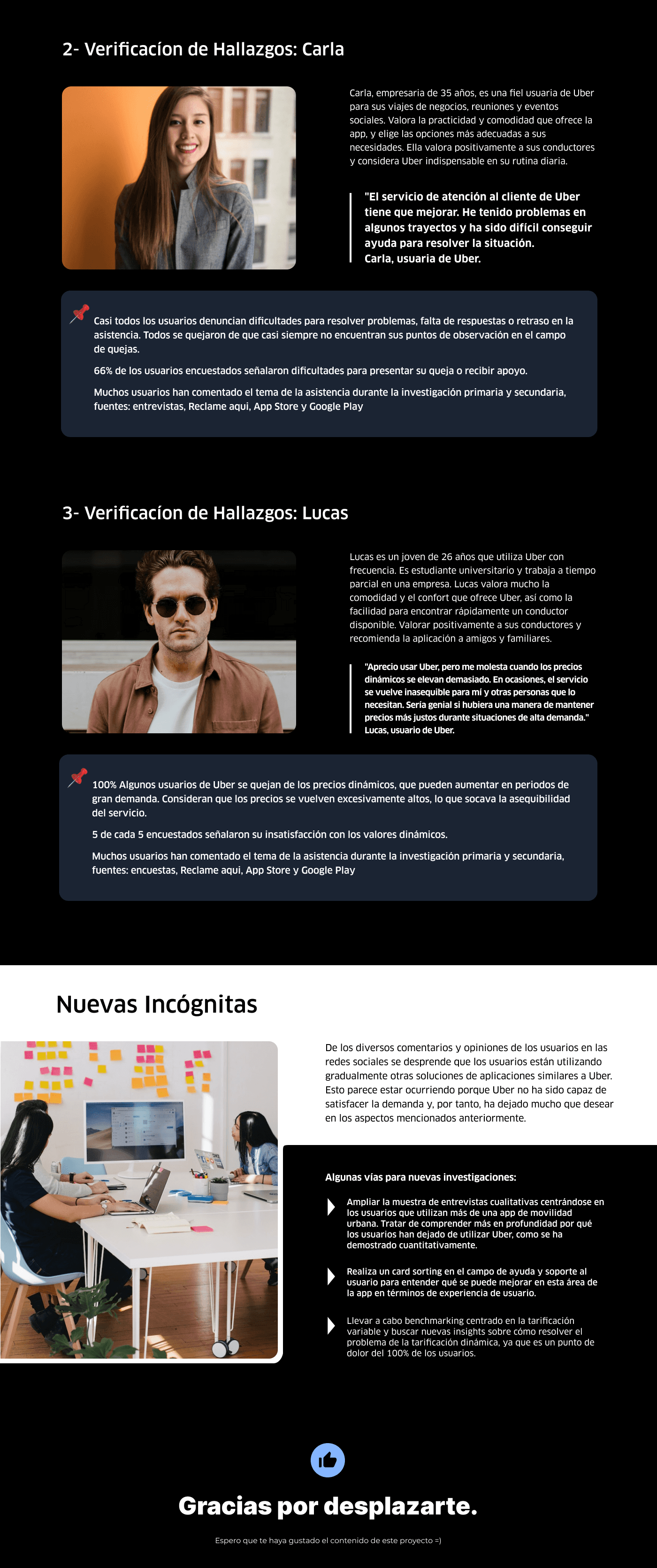 2- Verificacíon de Hallazgos: Carla

Carla, empresaria de 35 años, es una fiel usuaria de Uber para sus viajes de negocios, reuniones y eventos sociales. Valora la practicidad y comodidad que ofrece la app, y elige las opciones más adecuadas a sus necesidades. Ella valora positivamente a sus conductores y considera Uber indispensable en su rutina diaria.

"El servicio de atención al cliente de Uber tiene que mejorar. He tenido problemas en algunos trayectos y ha sido difícil conseguir ayuda para resolver la situación.
Carla, usuaria de Uber.

Casi todos los usuarios denuncian dificultades para resolver problemas, falta de respuestas o retraso en la asistencia. Todos se quejaron de que casi siempre no encuentran sus puntos de observación en el campo de quejas.

66% de los usuarios encuestados señalaron dificultades para presentar su queja o recibir apoyo.

Muchos usuarios han comentado el tema de la asistencia durante la investigación primaria y secundaria, fuentes: entrevistas, Reclame aqui, App Store y Google Play

3- Verificacíon de Hallazgos: Lucas

Lucas es un joven de 26 años que utiliza Uber con frecuencia. Es estudiante universitario y trabaja a tiempo parcial en una empresa. Lucas valora mucho la comodidad y el confort que ofrece Uber, así como la facilidad para encontrar rápidamente un conductor disponible. Valorar positivamente a sus conductores y recomienda la aplicación a amigos y familiares.

"Aprecio usar Uber, pero me molesta cuando los precios dinámicos se elevan demasiado. En ocasiones, el servicio se vuelve inasequible para mí y otras personas que lo necesitan. Sería genial si hubiera una manera de mantener precios más justos durante situaciones de alta demanda."
Lucas, usuario de Uber.

100% Algunos usuarios de Uber se quejan de los precios dinámicos, que pueden aumentar en periodos de gran demanda. Consideran que los precios se vuelven excesivamente altos, lo que socava la asequibilidad del servicio.

5 de cada 5 encuestados señalaron su insatisfacción con los valores dinámicos.

Muchos usuarios han comentado el tema de la asistencia durante la investigación primaria y secundaria, fuentes: encuestas, Reclame aqui, App Store y Google Play

Nuevas Incógnitas

De los diversos comentarios y opiniones de los usuarios en las redes sociales se desprende que los usuarios están utilizando gradualmente otras soluciones de aplicaciones similares a Uber. Esto parece estar ocurriendo porque Uber no ha sido capaz de satisfacer la demanda y, por tanto, ha dejado mucho que desear en los aspectos mencionados anteriormente.

Algunas vías para nuevas investigaciones:

Ampliar la muestra de entrevistas cualitativas centrándose en los usuarios que utilizan más de una app de movilidad urbana. Tratar de comprender más en profundidad por qué los usuarios han dejado de utilizar Uber, como se ha demostrado cuantitativamente.

Realiza un card sorting en el campo de ayuda y soporte al usuario para entender qué se puede mejorar en esta área de la app en términos de experiencia de usuario.

Llevar a cabo benchmarking centrado en la tarificación variable y buscar nuevas insights sobre cómo resolver el problema de la tarificación dinámica, ya que es un punto de dolor del 100% de los usuarios.

Gracias por desplazarte.

Espero que te haya gustado el contenido de este proyecto =)